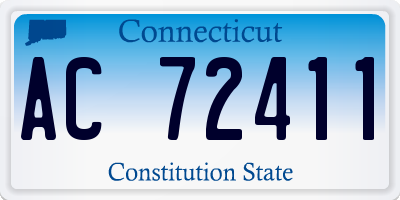 Connecticut

AC 72411

Constitution State